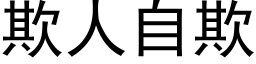 欺人自欺